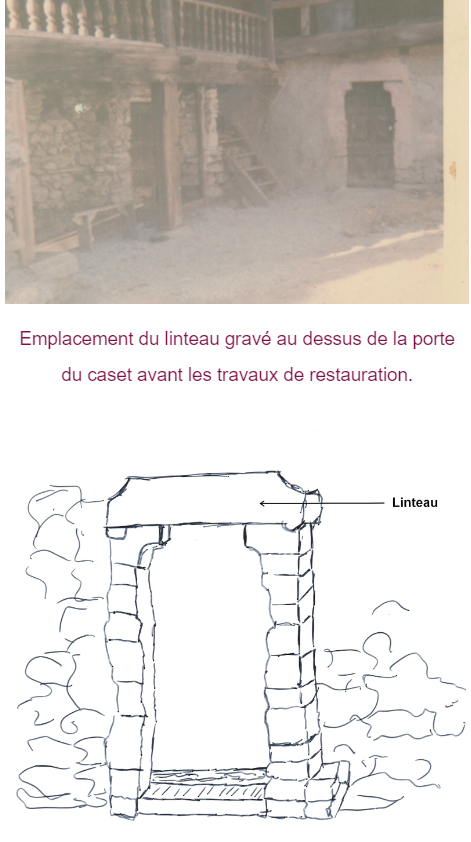 Emplacement du linteau gravé au dessus de la porte du caset avant les travaux de restauration.

Linteau